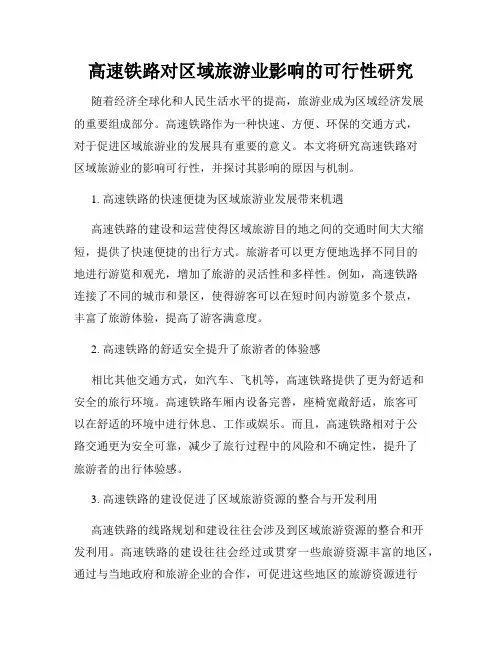 高速铁路对区域旅游业影响的可行性研究

随着经济全球化和人民生活水平的提高，旅游业成为区域经济发展的重要组成部分。高速铁路作为一种快速、方便、环保的交通方式，对于促进区域旅游业的发展具有重要的意义。本文将研究高速铁路对区域旅游业的影响可行性，并探讨其影响的原因与机制。

1. 高速铁路的快速便捷为区域旅游业发展带来机遇

高速铁路的建设和运营使得区域旅游目的地之间的交通时间大大缩短，提供了快速便捷的出行方式。旅游者可以更方便地选择不同目的地进行游览和观光，增加了旅游的灵活性和多样性。例如，高速铁路连接了不同的城市和景区，使得游客可以在短时间内游览多个景点，丰富了旅游体验，提高了游客满意度。

2. 高速铁路的舒适安全提升了旅游者的体验感

相比其他交通方式，如汽车、飞机等，高速铁路提供了更为舒适和安全的旅行环境。高速铁路车厢内设备完善，座椅宽敞舒适，旅客可以在舒适的环境中进行休息、工作或娱乐。而且，高速铁路相对于公路交通更为安全可靠，减少了旅行过程中的风险和不确定性，提升了旅游者的出行体验感。

3. 高速铁路的建设促进了区域旅游资源的整合与开发利用

高速铁路的线路规划和建设往往会涉及到区域旅游资源的整合和开发利用。高速铁路的建设往往会经过或贯穿一些旅游资源丰富的地区，通过与当地政府和旅游企业的合作，可促进这些地区的旅游资源进行